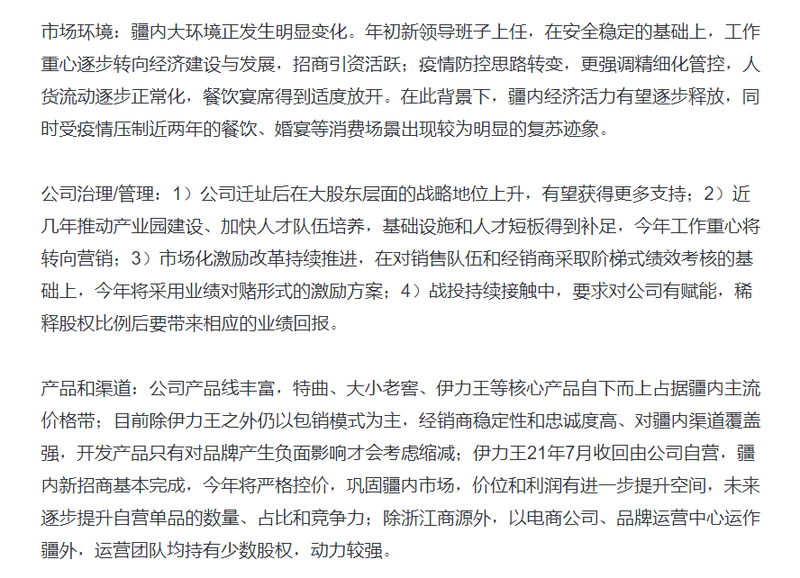 市场环境：疆内大环境正发生明显变化。年初新领导班子上任，在安全稳定的基础上，工作重心逐步转向经济建设与发展，招商引资活跃；疫情防控思路转变，更强调精细化管控，人货流动逐步正常化，餐饮宴席得到适度放开。在此背景下，疆内经济活力有望逐步释放，同时受疫情压制近两年的餐饮、婚宴等消费场景出现较为明显的复苏迹象。

公司治理/管理：1）公司迁址后在大股东层面的战略地位上升，有望获得更多支持；2）近几年推动产业园建设、加快人才队伍培养，基础设施和人才短板得到补足，今年工作重心将转向营销；3）市场化激励改革持续推进，在对销售队伍和经销商采取阶梯式绩效考核的基础上，今年将采用业绩对赌形式的激励方案；4）战投持续接触中，要求对公司有赋能，稀释股权比例后要带来相应的业绩回报。

产品和渠道：公司产品线丰富，特曲、大小老窖、伊力王等核心产品自下而上占据疆内主流价格带；目前除伊力王之外仍以包销模式为主，经销商稳定性和忠诚度高、对疆内渠道覆盖强，开发产品只有对品牌产生负面影响才会考虑缩减；伊力王21年7月收回由公司自营，疆内新招商基本完成，今年将严格控价，巩固疆内市场，价位和利润有进一步提升空间，未来逐步提升自营单品的数量、占比和竞争力；除浙江商源外，以电商公司、品牌运营中心运作疆外，运营团队均持有少数股权，动力较强。